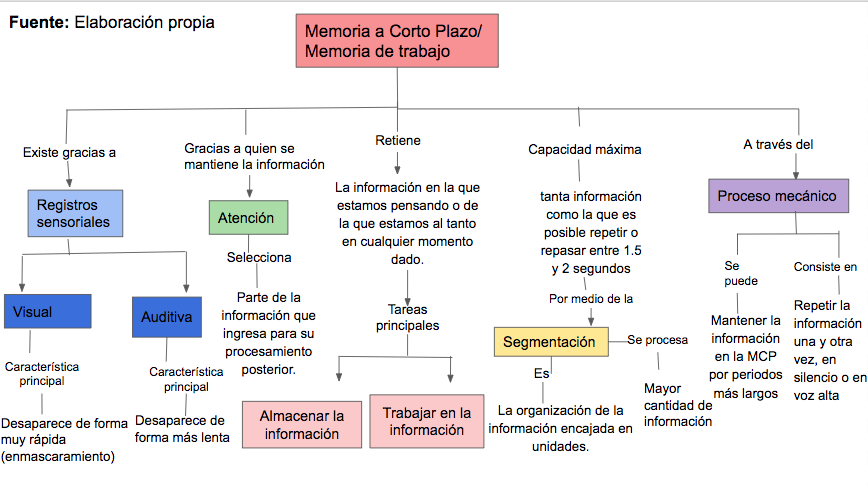 Fuente: Elaboración propia

Memoria a Corto Plazo/ Memoria de trabajo

Existe gracias a

Registros sensoriales

Visual

Característica principal

Desaparece de forma muy rápida (enmascaramiento)

Auditiva

Característica principal

Desaparece de forma más lenta

Gracias a quien se mantiene la información

Atención

Selecciona

Parte de la información que ingresa para su procesamiento posterior.

Retiene

La información en la que estamos pensando o de la que estamos al tanto en cualquier momento dado.

Tareas principales

Almacenar la información

Trabajar en la información

Capacidad máxima

tanta información como la que es posible repetir o repasar entre 1.5 y 2 segundos

Por medio de la

Segmentación

Es

La organización de la información encajada en unidades.

Se procesa

Mayor cantidad de información

A través del

Proceso mecánico

Se puede

Mantener la información en la MCP por periodos más largos

Consiste en

Repetir la información una y otra vez, en silencio o en voz alta